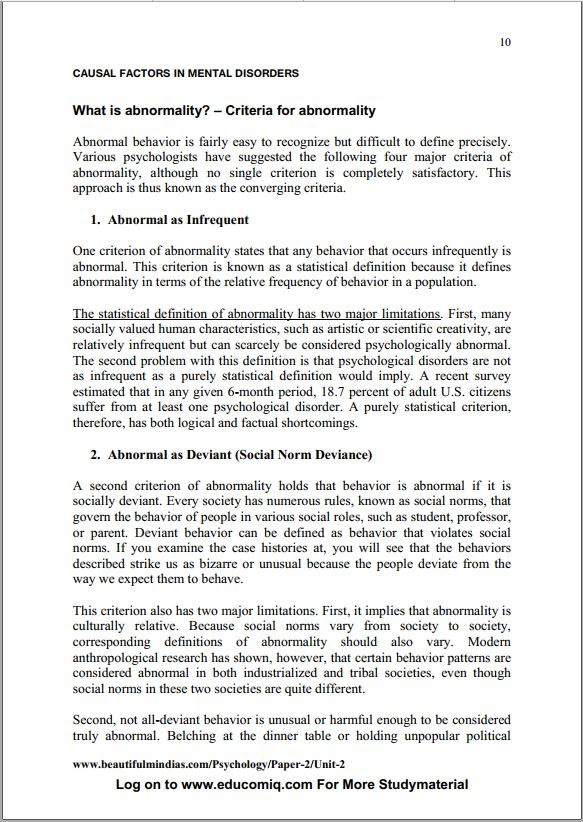 10

CAUSAL FACTORS IN MENTAL DISORDERS

What is abnormality? – Criteria for abnormality

Abnormal behavior is fairly easy to recognize but difficult to define precisely. Various psychologists have suggested the following four major criteria of abnormality, although no single criterion is completely satisfactory. This approach is thus known as the converging criteria.

1. Abnormal as Infrequent

One criterion of abnormality states that any behavior that occurs infrequently is abnormal. This criterion is known as a statistical definition because it defines abnormality in terms of the relative frequency of behavior in a population.

The statistical definition of abnormality has two major limitations. First, many socially valued human characteristics, such as artistic or scientific creativity, are relatively infrequent but can scarcely be considered psychologically abnormal. The second problem with this definition is that psychological disorders are not as infrequent as a purely statistical definition would imply. A recent survey estimated that in any given 6-month period, 18.7 percent of adult U.S. citizens suffer from at least one psychological disorder. A purely statistical criterion, therefore, has both logical and factual shortcomings.

2. Abnormal as Deviant (Social Norm Deviance)

A second criterion of abnormality holds that behavior is abnormal if it is socially deviant. Every society has numerous rules, known as social norms, that govern the behavior of people in various social roles, such as student, professor, or parent. Deviant behavior can be defined as behavior that violates social norms. If you examine the case histories at, you will see that the behaviors described strike us as bizarre or unusual because the people deviate from the way we expect them to behave.

This criterion also has two major limitations. First, it implies that abnormality is culturally relative. Because social norms vary from society to society, corresponding definitions of abnormality should also vary. Modern anthropological research has shown, however, that certain behavior patterns are considered abnormal in both industrialized and tribal societies, even though social norms in these two societies are quite different.

Second, not all-deviant behavior is unusual or harmful enough to be considered truly abnormal. Belching at the dinner table or holding unpopular political

www.beautifulmindias.com/Psychology/Paper-2/Unit-2

Log on to www.educomiq.com For More Studymaterial